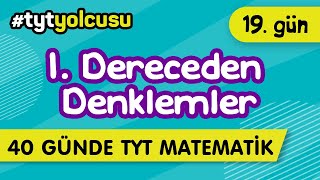 #tytyolcusu

19. gün

1. Dereceden Denklemler

40 GÜNDE TYT MATEMATİK